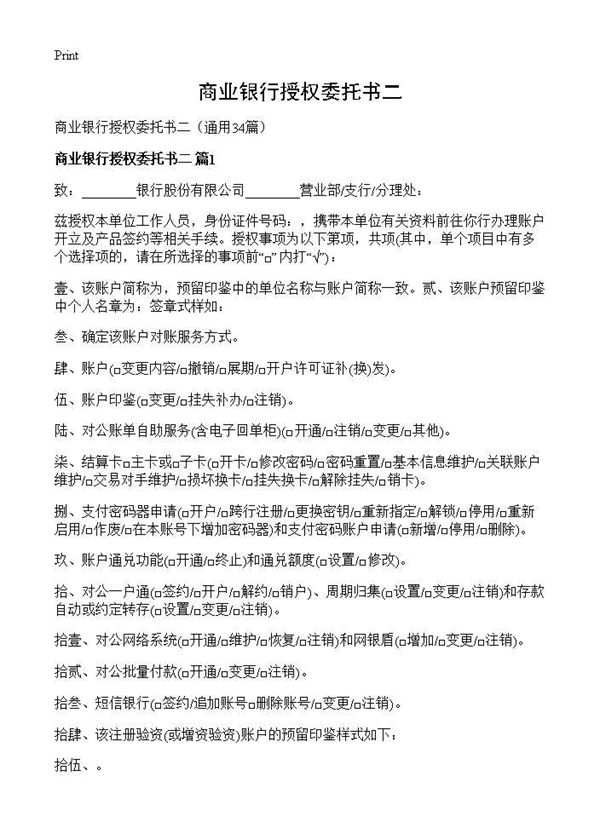 Print

商业银行授权委托书二

商业银行授权委托书二（通用34篇）

商业银行授权委托书二 篇1

致：________银行股份有限公司________营业部/支行/分理处：

兹授权本单位工作人员，身份证件号码：，携带本单位有关资料前往你行办理账户开立及产品签约等相关手续。授权事项为以下第项，共项(其中，单个项目中有多个选择项的，请在所选择的事项前“□”内打“√”)：

壹、该账户简称为，预留印鉴中的单位名称与账户简称一致。贰、该账户预留印鉴中个人名章为：签章式样如：

叁、确定该账户对账服务方式。

肆、账户(□变更内容/□撤销/□展期/□开户许可证补(换)发)。

伍、账户印鉴(□变更/□挂失补办/□注销)。

陆、对公账单自助服务(含电子回单柜)(□开通/□注销/□变更/□其他)。

柒、结算卡□主卡或□子卡(□开卡/□修改密码/□密码重置/□基本信息维护/□关联账户维护/□交易对手维护/□损坏换卡/□挂失换卡/□解除挂失/□销卡)。

捌、支付密码器申请(□开户/□跨行注册/□更换密钥/□重新指定/□解锁/□停用/□重新启用/□作废/□在本账号下增加密码器)和支付密码账户申请(□新增/□停用/□删除)。

玖、账户通兑功能(□开通/□终止)和通兑额度(□设置/□修改)。

拾、对公一户通(□签约/□开户/□解约/□销户)、周期归集(□设置/□变更/□注销)和存款自动或约定转存(□设置/□变更/□注销)。

拾壹、对公网络系统(□开通/□维护/□恢复/□注销)和网银盾(□增加/□变更/□注销)。

拾贰、对公批量付款(□开通/□变更/□注销)。

拾叁、短信银行(□签约/追加账号□删除账号/□变更/□注销)。

拾肆、该注册验资(或增资验资)账户的预留印鉴样式如下：

拾伍、。